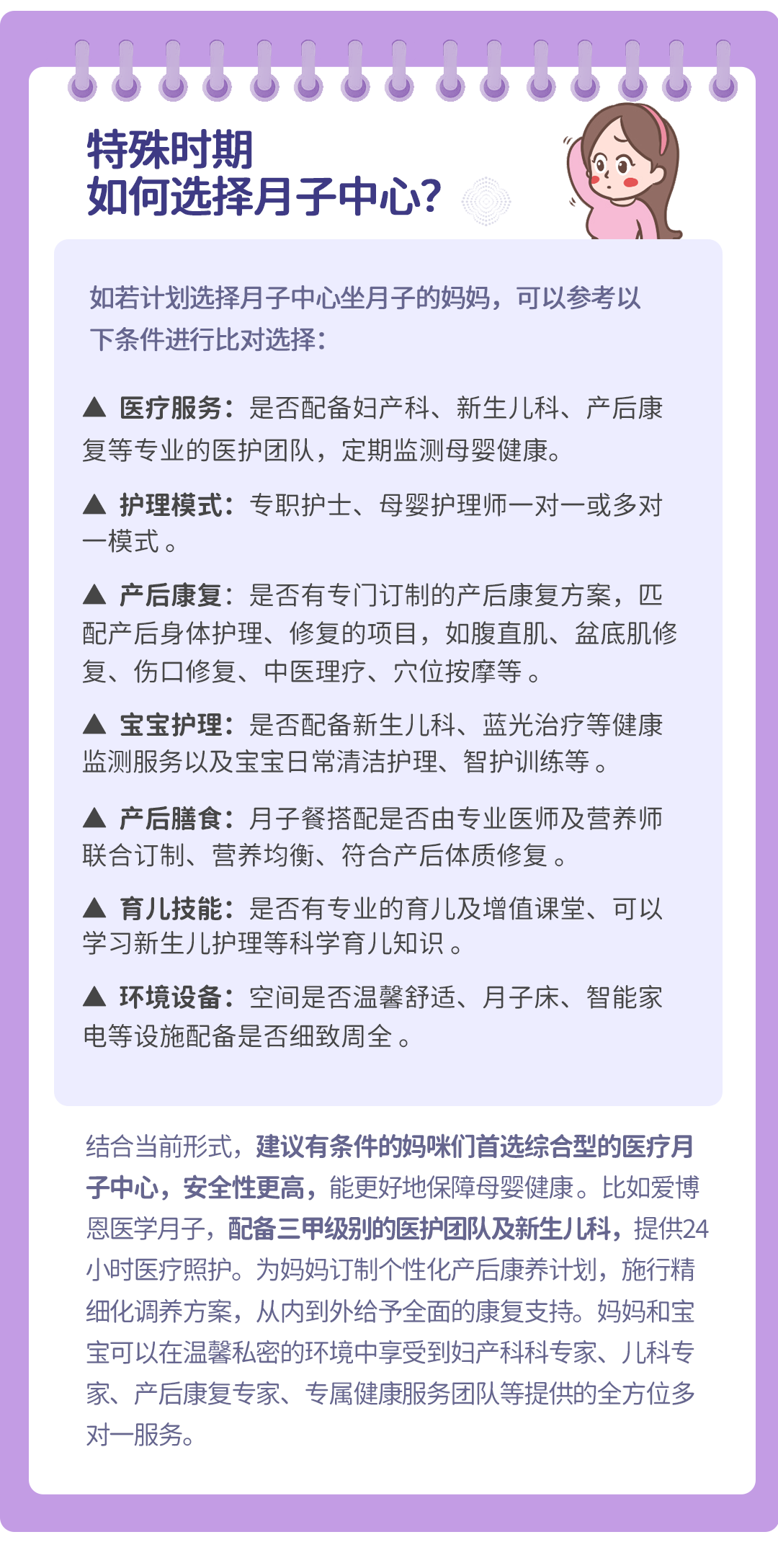 特殊时期
如何选择月子中心?

如若计划选择月子中心坐月子的妈妈，可以参考以下条件进行比对选择：

▲ 医疗服务：是否配备妇产科、新生儿科、产后康复等专业的医护团队，定期监测母婴健康。

▲ 护理模式：专职护士、母婴护理师一对一或多对一模式。

▲ 产后康复：是否有专门订制的产后康复方案，匹配产后身体护理、修复的项目，如腹直肌、盆底肌修复、伤口修复、中医理疗、穴位按摩等。

▲ 宝宝护理：是否配备新生儿科、蓝光治疗等健康监测服务以及宝宝日常清洁护理、智护训练等。

▲ 产后膳食：月子餐搭配是否由专业医师及营养师联合订制、营养均衡、符合产后体质修复。

▲ 育儿技能：是否有专业的育儿及增值课堂、可以学习新生儿护理等科学育儿知识。

▲ 环境设备：空间是否温馨舒适、月子床、智能家电等设施配备是否细致周全。

结合当前形式，建议有条件的妈咪们首选综合型的医疗月子中心，安全性更高，能更好地保障母婴健康。比如爱博恩医学月子，配备三甲级别的医护团队及新生儿科，提供24小时医疗照护。为妈妈订制个性化产后康养计划，施行精细化调养方案，从内到外给予全面的康复支持。妈妈和宝宝可以在温馨私密的环境中享受到妇产科科专家、儿科专家、产后康复专家、专属健康服务团队等提供的全方位多对一服务。